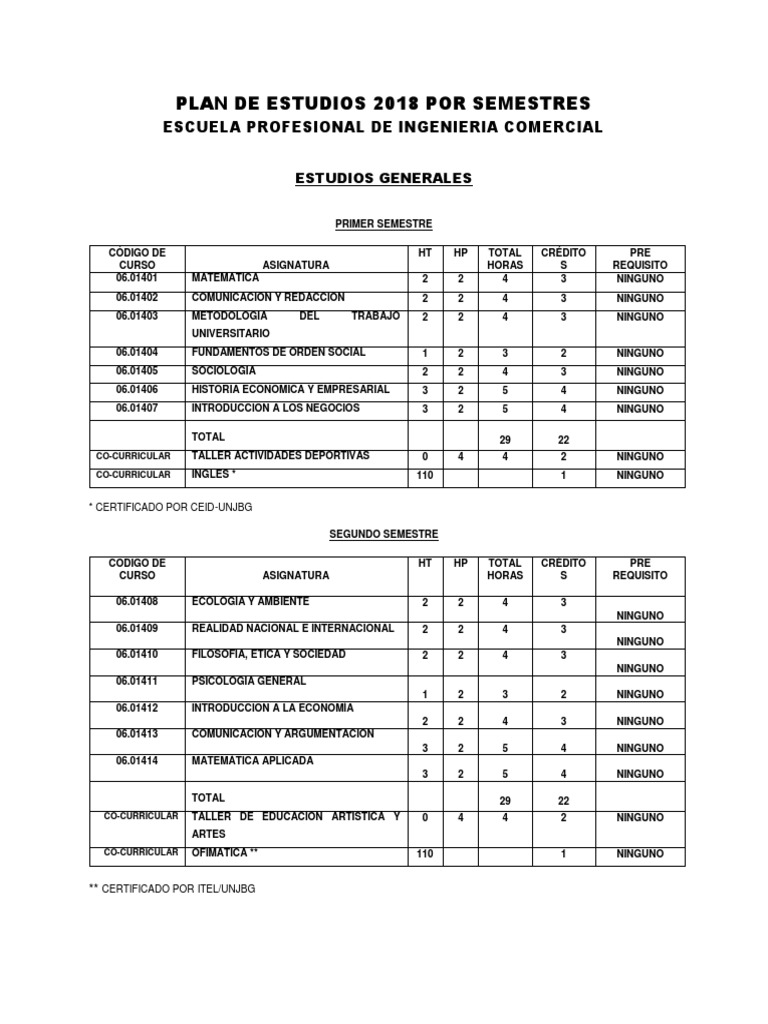 PLAN DE ESTUDIOS 2018 POR SEMESTRES
ESCUELA PROFESIONAL DE INGENIERIA COMERCIAL

ESTUDIOS GENERALES

PRIMER SEMESTRE

| CODIGO DE CURSO | ASIGNATURA | HT | HP | TOTAL HORAS | CRÉDITO S | PRE REQUISITO |
|---|---|---|---|---|---|---|
| 06.01401 | MATEMATICA | 2 | 2 | 4 | 3 | NINGUNO |
| 06.01402 | COMUNICACION Y REDACCION | 2 | 2 | 4 | 3 | NINGUNO |
| 06.01403 | METODOLOGIA DEL TRABAJO UNIVERSITARIO | 2 | 2 | 4 | 3 | NINGUNO |
| 06.01404 | FUNDAMENTOS DE ORDEN SOCIAL | 1 | 2 | 3 | 2 | NINGUNO |
| 06.01405 | SOCIOLOGIA | 2 | 2 | 4 | 3 | NINGUNO |
| 06.01406 | HISTORIA ECONOMICA Y EMPRESARIAL | 3 | 2 | 5 | 4 | NINGUNO |
| 06.01407 | INTRODUCCION A LOS NEGOCIOS | 3 | 2 | 5 | 4 | NINGUNO |
| | TOTAL | | | 29 | 22 | |
| CO-CURRICULAR | TALLER ACTIVIDADES DEPORTIVAS | 0 | 4 | 4 | 2 | NINGUNO |
| CO-CURRICULAR | INGLES * | 110 | | | 1 | NINGUNO |

* CERTIFICADO POR CEID-UNJBG

SEGUNDO SEMESTRE

| CODIGO DE CURSO | ASIGNATURA | HT | HP | TOTAL HORAS | CRÉDITO S | PRE REQUISITO |
|---|---|---|---|---|---|---|
| 06.01408 | ECOLOGIA Y AMBIENTE | 2 | 2 | 4 | 3 | NINGUNO |
| 06.01409 | REALIDAD NACIONAL E INTERNACIONAL | 2 | 2 | 4 | 3 | NINGUNO |
| 06.01410 | FILOSOFIA, ETICA Y SOCIEDAD | 2 | 2 | 4 | 3 | NINGUNO |
| 06.01411 | PSICOLOGIA GENERAL | 1 | 2 | 3 | 2 | NINGUNO |
| 06.01412 | INTRODUCCION A LA ECONOMIA | 2 | 2 | 4 | 3 | NINGUNO |
| 06.01413 | COMUNICACION Y ARGUMENTACION | 3 | 2 | 5 | 4 | NINGUNO |
| 06.01414 | MATEMATICA APLICADA | 3 | 2 | 5 | 4 | NINGUNO |
| | TOTAL | | | 29 | 22 | |
| CO-CURRICULAR | TALLER DE EDUCACION ARTISTICA Y ARTES | 0 | 4 | 4 | 2 | NINGUNO |
| CO-CURRICULAR | OFIMATICA ** | 110 | | | 1 | NINGUNO |

** CERTIFICADO POR ITEL/UNJBG